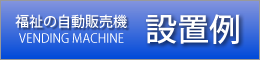 福祉の自動販売機
VENDING MACHINE

設置例